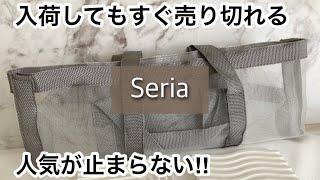 入荷してもすぐ売り切れる

Seria

人気が止まらない!!